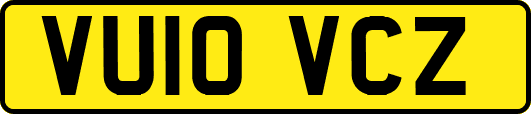 VU10 VCZ